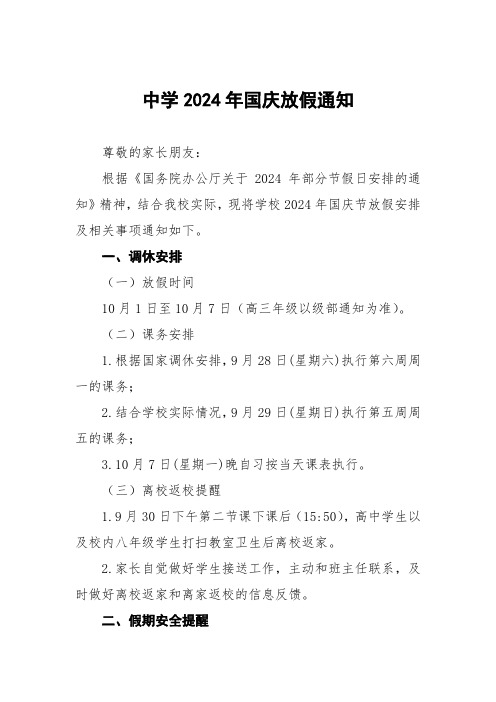 中学 2024 年国庆放假通知

尊敬的家长朋友：

根据《国务院办公厅关于 2024 年部分节假日安排的通知》精神，结合我校实际，现将学校 2024 年国庆节放假安排及相关事项通知如下。

一、调休安排

（一）放假时间

10 月 1 日至 10 月 7 日（高三年级以级部通知为准）。

（二）课务安排

1.根据国家调休安排，9 月 28 日(星期六)执行第六周周一的课务；

2.结合学校实际情况，9 月 29 日(星期日)执行第五周周五的课务；

3.10 月 7 日(星期一)晚自习按当天课表执行。

（三）离校返校提醒

1.9 月 30 日下午第二节课下课后（15:50），高中学生以及校内八年级学生打扫教室卫生后离校返家。

2.家长自觉做好学生接送工作，主动和班主任联系，及时做好离校返家和离家返校的信息反馈。

二、假期安全提醒